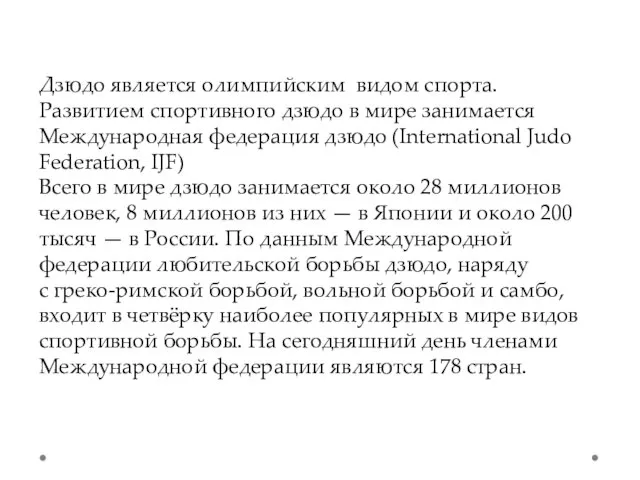 Дзюдо является олимпийским видом спорта. Развитием спортивного дзюдо в мире занимается Международная федерация дзюдо (International Judo Federation, IJF)
Всего в мире дзюдо занимается около 28 миллионов человек, 8 миллионов из них — в Японии и около 200 тысяч — в России. По данным Международной федерации любительской борьбы дзюдо, наряду с греко-римской борьбой, вольной борьбой и самбо, входит в четвёрку наиболее популярных в мире видов спортивной борьбы. На сегодняшний день членами Международной федерации являются 178 стран.